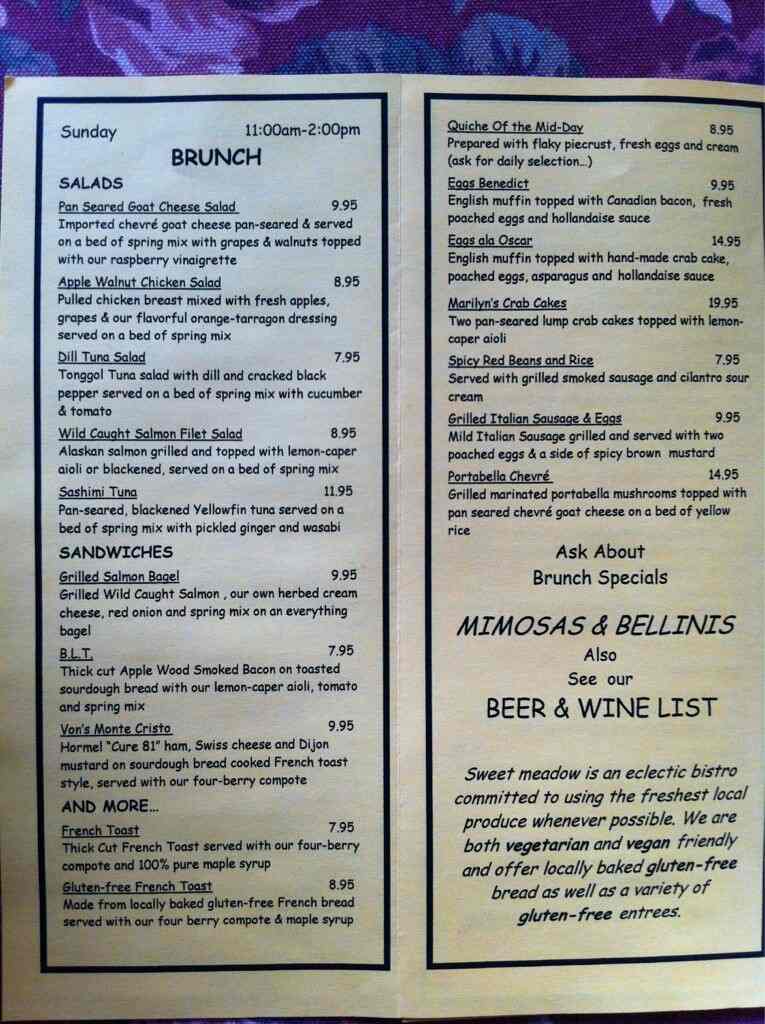 Sunday 11:00am-2:00pm

BRUNCH

SALADS

Pan Seared Goat Cheese Salad 9.95
Imported chevré goat cheese pan-seared & served on a bed of spring mix with grapes & walnuts topped with our raspberry vinaigrette

Apple Walnut Chicken Salad 8.95
Pulled chicken breast mixed with fresh apples, grapes & our flavorful orange-tarragon dressing served on a bed of spring mix

Dill Tuna Salad 7.95
Tonggol Tuna salad with dill and cracked black pepper served on a bed of spring mix with cucumber & tomato

Wild Caught Salmon Filet Salad 8.95
Alaskan salmon grilled and topped with lemon-caper aioli or blackened, served on a bed of spring mix

Sashimi Tuna 11.95
Pan-seared, blackened Yellowfin tuna served on a bed of spring mix with pickled ginger and wasabi

SANDWICHES

Grilled Salmon Bagel 9.95
Grilled Wild Caught Salmon , our own herbed cream cheese, red onion and spring mix on an everything bagel

B.L.T. 7.95
Thick cut Apple Wood Smoked Bacon on toasted sourdough bread with our lemon-caper aioli, tomato and spring mix

Von's Monte Cristo 9.95
Hormel "Cure 81" ham, Swiss cheese and Dijon mustard on sourdough bread cooked French toast style, served with our four-berry compote

AND MORE...

French Toast 7.95
Thick Cut French Toast served with our four-berry compote and 100% pure maple syrup

Gluten-free French Toast 8.95
Made from locally baked gluten-free French bread served with our four berry compote & maple syrup

Quiche Of the Mid-Day 8.95
Prepared with flaky piecrust, fresh eggs and cream (ask for daily selection...)

Eggs Benedict 9.95
English muffin topped with Canadian bacon, fresh poached eggs and hollandaise sauce

Eggs ala Oscar 14.95
English muffin topped with hand-made crab cake, poached eggs, asparagus and hollandaise sauce

Marilyn's Crab Cakes 19.95
Two pan-seared lump crab cakes topped with lemon-caper aioli

Spicy Red Beans and Rice 7.95
Served with grilled smoked sausage and cilantro sour cream

Grilled Italian Sausage & Eggs 9.95
Mild Italian Sausage grilled and served with two poached eggs & a side of spicy brown mustard

Portabella Chevré 14.95
Grilled marinated portabella mushrooms topped with pan seared chevré goat cheese on a bed of yellow rice

Ask About
Brunch Specials

MIMOSAS & BELLINIS
Also
See our
BEER & WINE LIST

Sweet meadow is an eclectic bistro committed to using the freshest local produce whenever possible. We are both vegetarian and vegan friendly and offer locally baked gluten-free bread as well as a variety of gluten-free entrees.